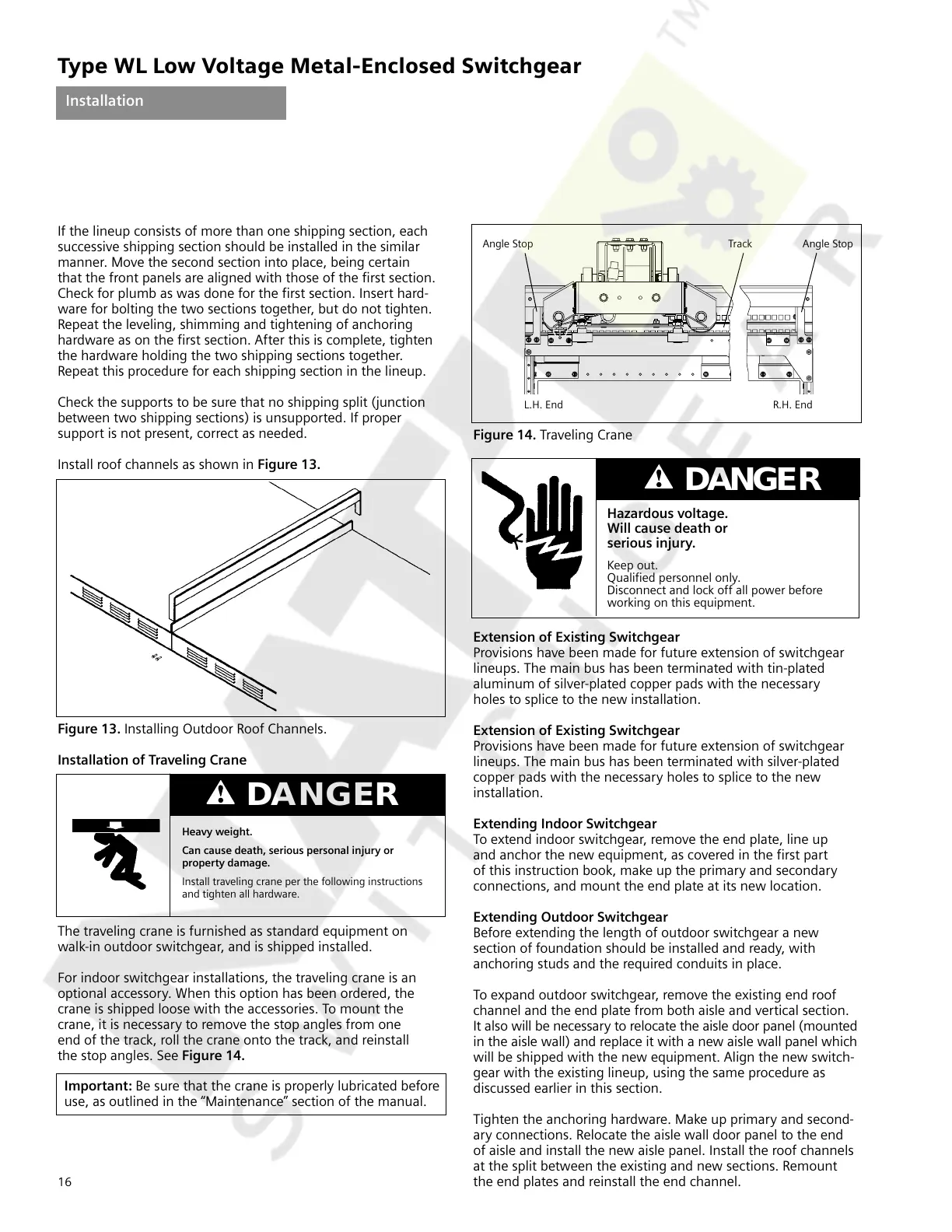 Type WL Low Voltage Metal-Enclosed Switchgear

Installation

If the lineup consists of more than one shipping section, each successive shipping section should be installed in the similar manner. Move the second section into place, being certain that the front panels are aligned with those of the first section. Check for plumb as was done for the first section. Insert hardware for bolting the two sections together, but do not tighten. Repeat the leveling, shimming and tightening of anchoring hardware as on the first section. After this is complete, tighten the hardware holding the two shipping sections together. Repeat this procedure for each shipping section in the lineup.

Check the supports to be sure that no shipping split (junction between two shipping sections) is unsupported. If proper support is not present, correct as needed.

Install roof channels as shown in Figure 13.

Figure 13. Installing Outdoor Roof Channels.

Installation of Traveling Crane

DANGER

Heavy weight.

Can cause death, serious personal injury or property damage.

Install traveling crane per the following instructions and tighten all hardware.

The traveling crane is furnished as standard equipment on walk-in outdoor switchgear, and is shipped installed.

For indoor switchgear installations, the traveling crane is an optional accessory. When this option has been ordered, the crane is shipped loose with the accessories. To mount the crane, it is necessary to remove the stop angles from one end of the track, roll the crane onto the track, and reinstall the stop angles. See Figure 14.

Important: Be sure that the crane is properly lubricated before use, as outlined in the "Maintenance" section of the manual.

16

Angle Stop
Track
Angle Stop
L.H. End
R.H. End

Figure 14. Traveling Crane

DANGER

Hazardous voltage.
Will cause death or serious injury.

Keep out.
Qualified personnel only.
Disconnect and lock off all power before working on this equipment.

Extension of Existing Switchgear
Provisions have been made for future extension of switchgear lineups. The main bus has been terminated with tin-plated aluminum of silver-plated copper pads with the necessary holes to splice to the new installation.

Extension of Existing Switchgear
Provisions have been made for future extension of switchgear lineups. The main bus has been terminated with silver-plated copper pads with the necessary holes to splice to the new installation.

Extending Indoor Switchgear
To extend indoor switchgear, remove the end plate, line up and anchor the new equipment, as covered in the first part of this instruction book, make up the primary and secondary connections, and mount the end plate at its new location.

Extending Outdoor Switchgear
Before extending the length of outdoor switchgear a new section of foundation should be installed and ready, with anchoring studs and the required conduits in place.

To expand outdoor switchgear, remove the existing end roof channel and the end plate from both aisle and vertical section. It also will be necessary to relocate the aisle door panel (mounted in the aisle wall) and replace it with a new aisle wall panel which will be shipped with the new equipment. Align the new switchgear with the existing lineup, using the same procedure as discussed earlier in this section.

Tighten the anchoring hardware. Make up primary and secondary connections. Relocate the aisle wall door panel to the end of aisle and install the new aisle panel. Install the roof channels at the split between the existing and new sections. Remount the end plates and reinstall the end channel.